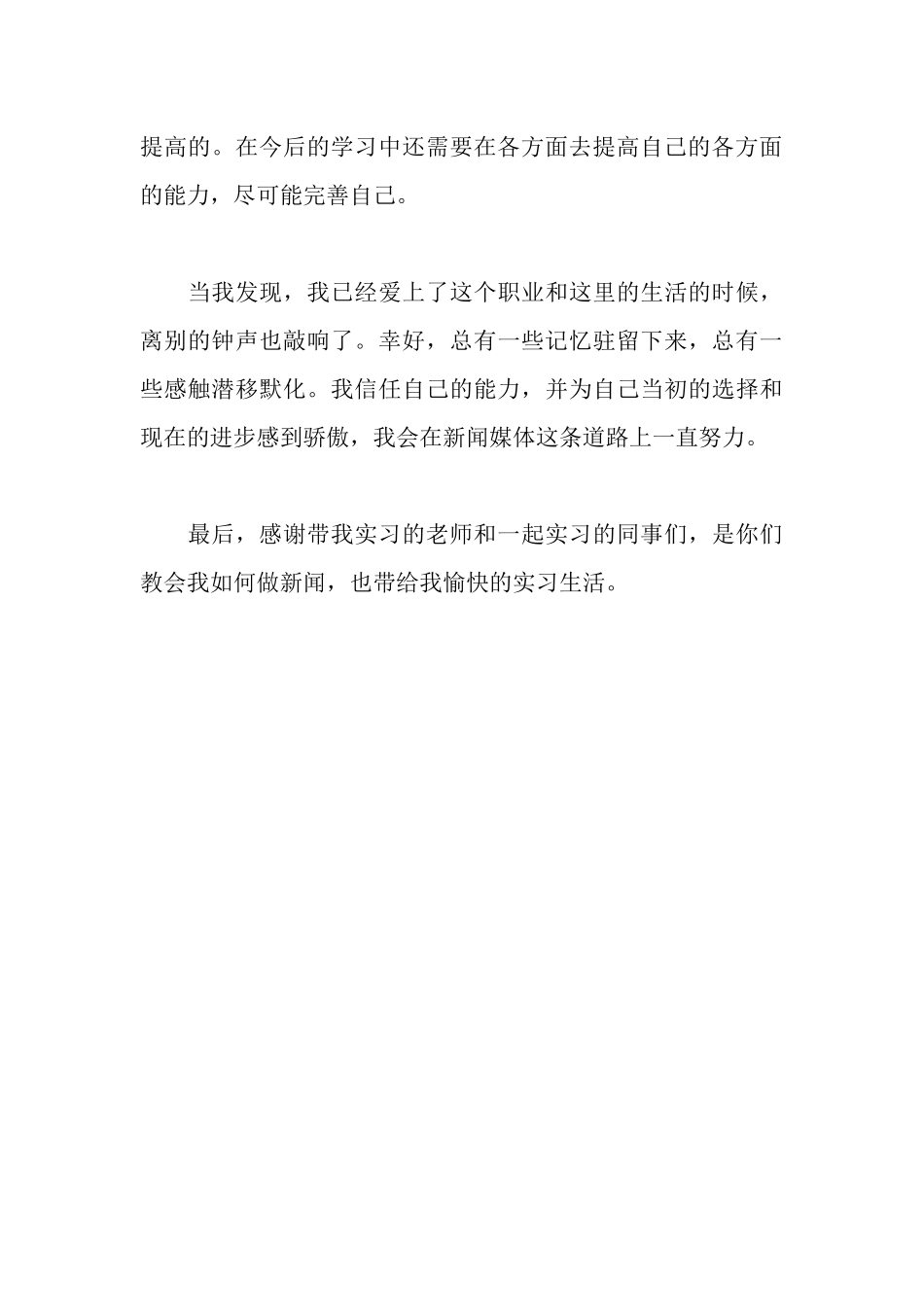 提高的。在今后的学习中还需要在各方面去提高自己的各方面的能力，尽可能完善自己。

当我发现，我已经爱上了这个职业和这里的生活的时候，离别的钟声也敲响了。幸好，总有一些记忆驻留下来，总有一些感触潜移默化。我信任自己的能力，并为自己当初的选择和现在的进步感到骄傲，我会在新闻媒体这条道路上一直努力。

最后，感谢带我实习的老师和一起实习的同事们，是你们教会我如何做新闻，也带给我愉快的实习生活。